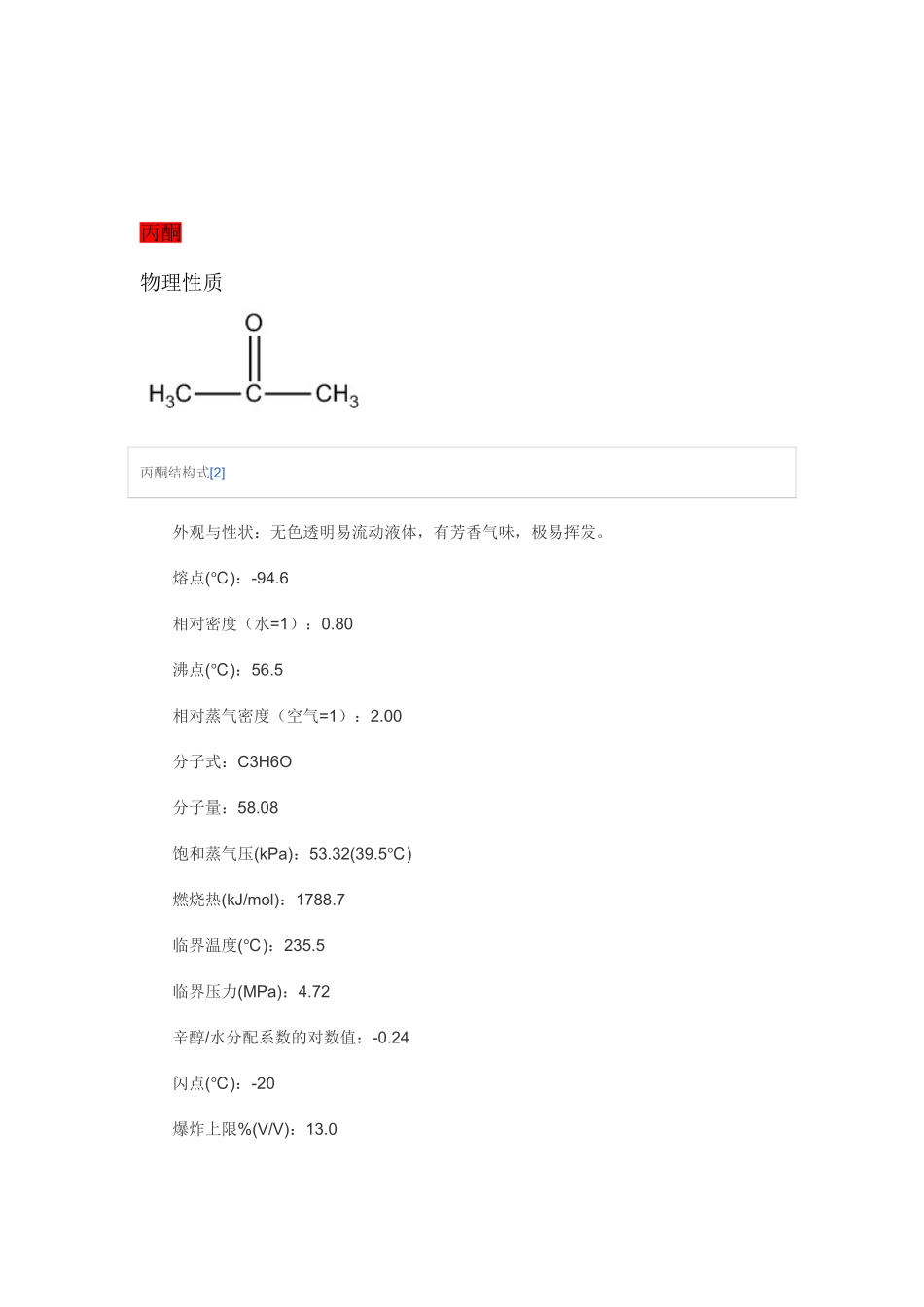 丙酮

物理性质

O

$H_3C$—C—$CH_3$

丙酮结构式[2]

外观与性状：无色透明易流动液体，有芳香气味，极易挥发。

熔点(°C)：-94.6

相对密度（水=1）：0.80

沸点(°C)：56.5

相对蒸气密度（空气=1）：2.00

分子式：C3H6O

分子量：58.08

饱和蒸气压(kPa)：53.32(39.5°C)

燃烧热(kJ/mol)：1788.7

临界温度(°C)：235.5

临界压力(MPa)：4.72

辛醇/水分配系数的对数值：-0.24

闪点(°C)：-20

爆炸上限%(V/V)：13.0